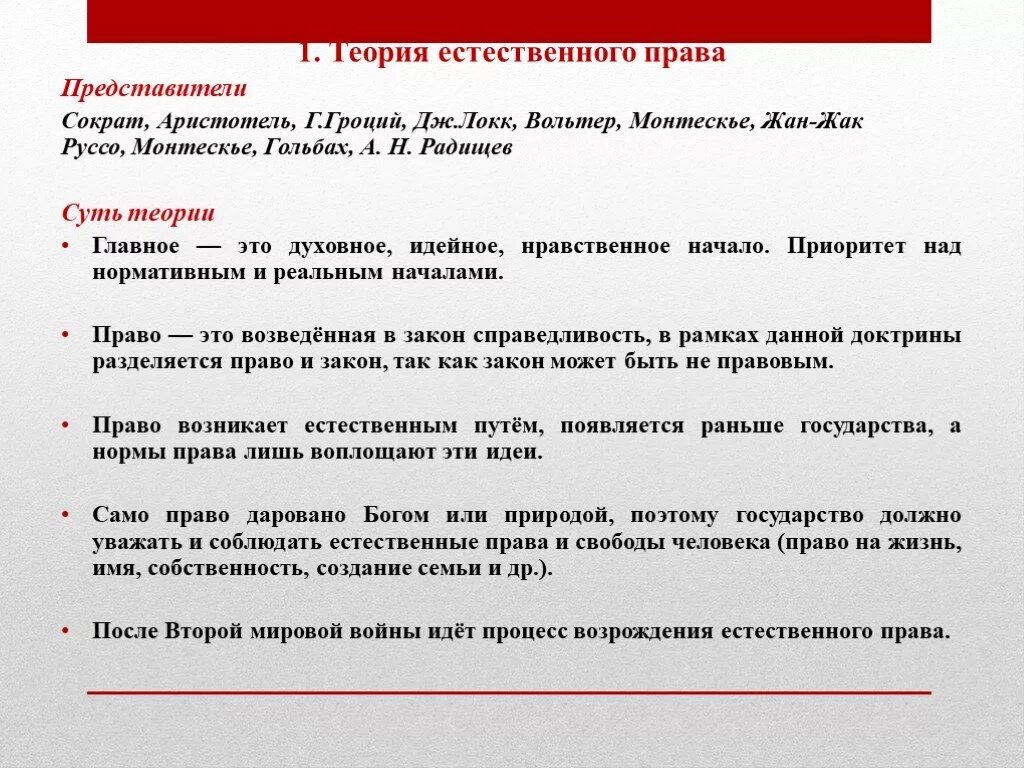 1. Теория естественного права

Представители

Сократ, Аристотель, Г.Гроций, Дж.Локк, Вольтер, Монтескье, Жан-Жак Руссо, Монтескье, Гольбах, А. Н. Радищев

Суть теории

• Главное — это духовное, идейное, нравственное начало. Приоритет над нормативным и реальным началами.

• Право — это возведённая в закон справедливость, в рамках данной доктрины разделяется право и закон, так как закон может быть не правовым.

• Право возникает естественным путём, появляется раньше государства, а нормы права лишь воплощают эти идеи.

• Само право даровано Богом или природой, поэтому государство должно уважать и соблюдать естественные права и свободы человека (право на жизнь, имя, собственность, создание семьи и др.).

• После Второй мировой войны идёт процесс возрождения естественного права.